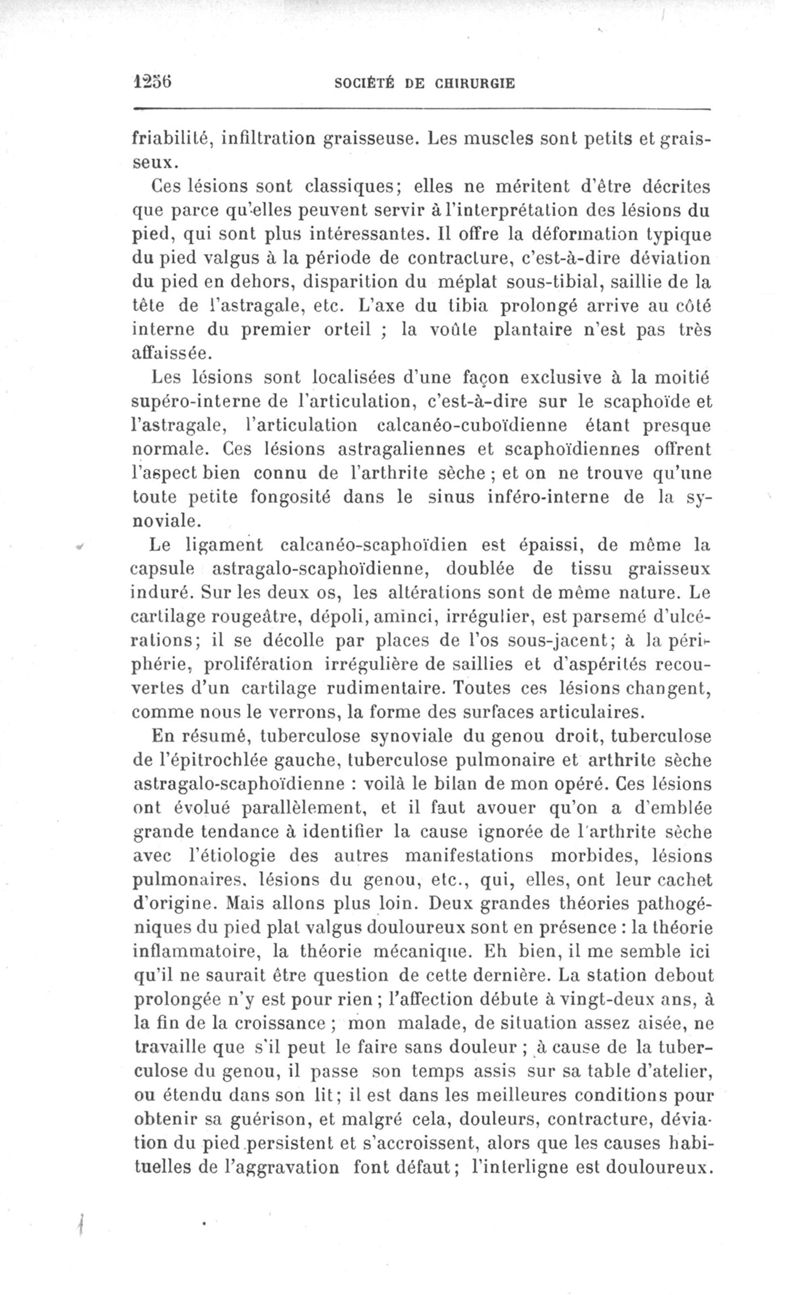 1256 SOCIÉTÉ DE CHIRURGIE

friabilité, infiltration graisseuse. Les muscles sont petits et graisseux.

Ces lésions sont classiques; elles ne méritent d'être décrites que parce qu'elles peuvent servir à l'interprétation des lésions du pied, qui sont plus intéressantes. Il offre la déformation typique du pied valgus à la période de contracture, c'est-à-dire déviation du pied en dehors, disparition du méplat sous-tibial, saillie de la tête de l'astragale, etc. L'axe du tibia prolongé arrive au côté interne du premier orteil ; la voûte plantaire n'est pas très affaissée.

Les lésions sont localisées d'une façon exclusive à la moitié supéro-interne de l'articulation, c'est-à-dire sur le scaphoïde et l'astragale, l'articulation calcanéo-cuboïdienne étant presque normale. Ces lésions astragaliennes et scaphoïdiennes offrent l'aspect bien connu de l'arthrite sèche ; et on ne trouve qu'une toute petite fongosité dans le sinus inféro-interne de la synoviale.

Le ligament calcanéo-scaphoïdien est épaissi, de même la capsule astragalo-scaphoïdienne, doublée de tissu graisseux induré. Sur les deux os, les altérations sont de même nature. Le cartilage rougeâtre, dépoli, aminci, irrégulier, est parsemé d'ulcérations; il se décolle par places de l'os sous-jacent; à la périphérie, prolifération irrégulière de saillies et d'aspérités recouvertes d'un cartilage rudimentaire. Toutes ces lésions changent, comme nous le verrons, la forme des surfaces articulaires.

En résumé, tuberculose synoviale du genou droit, tuberculose de l'épitrochlée gauche, tuberculose pulmonaire et arthrite sèche astragalo-scaphoïdienne : voilà le bilan de mon opéré. Ces lésions ont évolué parallèlement, et il faut avouer qu'on a d'emblée grande tendance à identifier la cause ignorée de l'arthrite sèche avec l'étiologie des autres manifestations morbides, lésions pulmonaires, lésions du genou, etc., qui, elles, ont leur cachet d'origine. Mais allons plus loin. Deux grandes théories pathogéniques du pied plat valgus douloureux sont en présence : la théorie inflammatoire, la théorie mécanique. Eh bien, il me semble ici qu'il ne saurait être question de cette dernière. La station debout prolongée n'y est pour rien ; l'affection débute à vingt-deux ans, à la fin de la croissance ; mon malade, de situation assez aisée, ne travaille que s'il peut le faire sans douleur ; à cause de la tuberculose du genou, il passe son temps assis sur sa table d'atelier, ou étendu dans son lit; il est dans les meilleures conditions pour obtenir sa guérison, et malgré cela, douleurs, contracture, déviation du pied persistent et s'accroissent, alors que les causes habituelles de l'aggravation font défaut; l'interligne est douloureux.